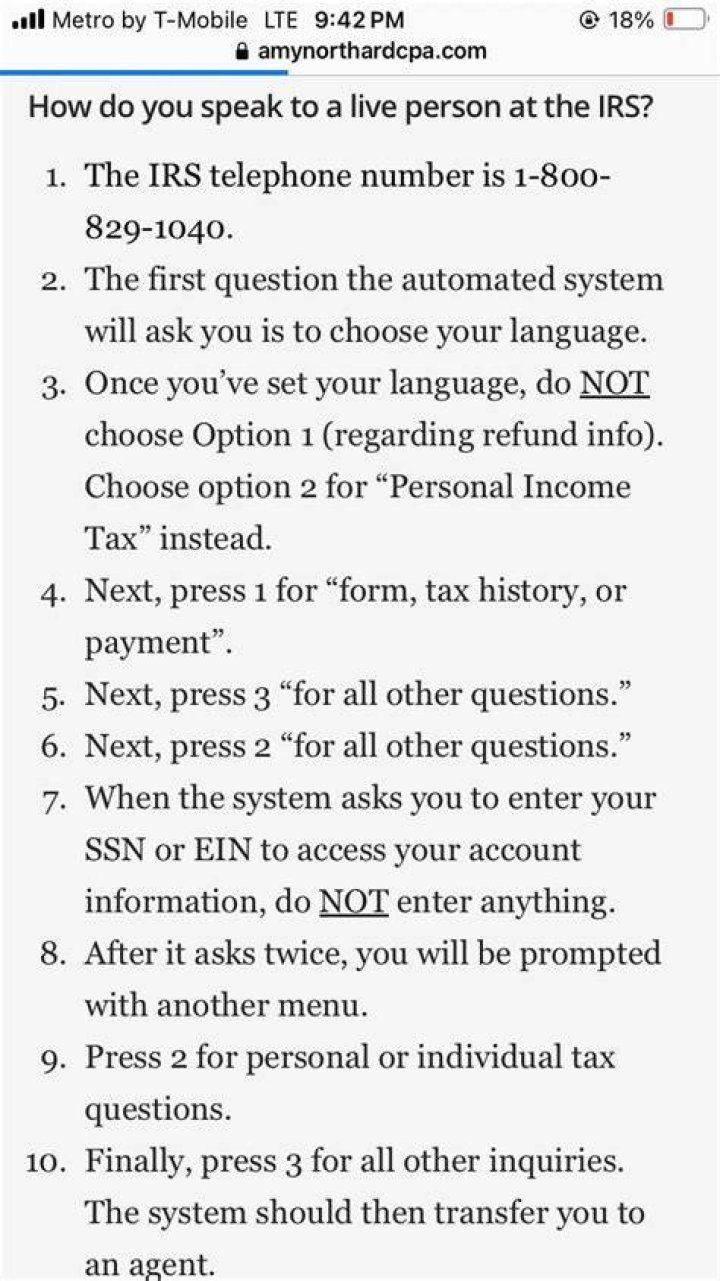 Metro by T-Mobile LTE 9:42 PM 18%
amynorthardcpa.com

How do you speak to a live person at the IRS?

1. The IRS telephone number is 1-800-829-1040.
2. The first question the automated system will ask you is to choose your language.
3. Once you've set your language, do NOT choose Option 1 (regarding refund info). Choose option 2 for "Personal Income Tax" instead.
4. Next, press 1 for "form, tax history, or payment".
5. Next, press 3 "for all other questions."
6. Next, press 2 "for all other questions."
7. When the system asks you to enter your SSN or EIN to access your account information, do NOT enter anything.
8. After it asks twice, you will be prompted with another menu.
9. Press 2 for personal or individual tax questions.
10. Finally, press 3 for all other inquiries. The system should then transfer you to an agent.